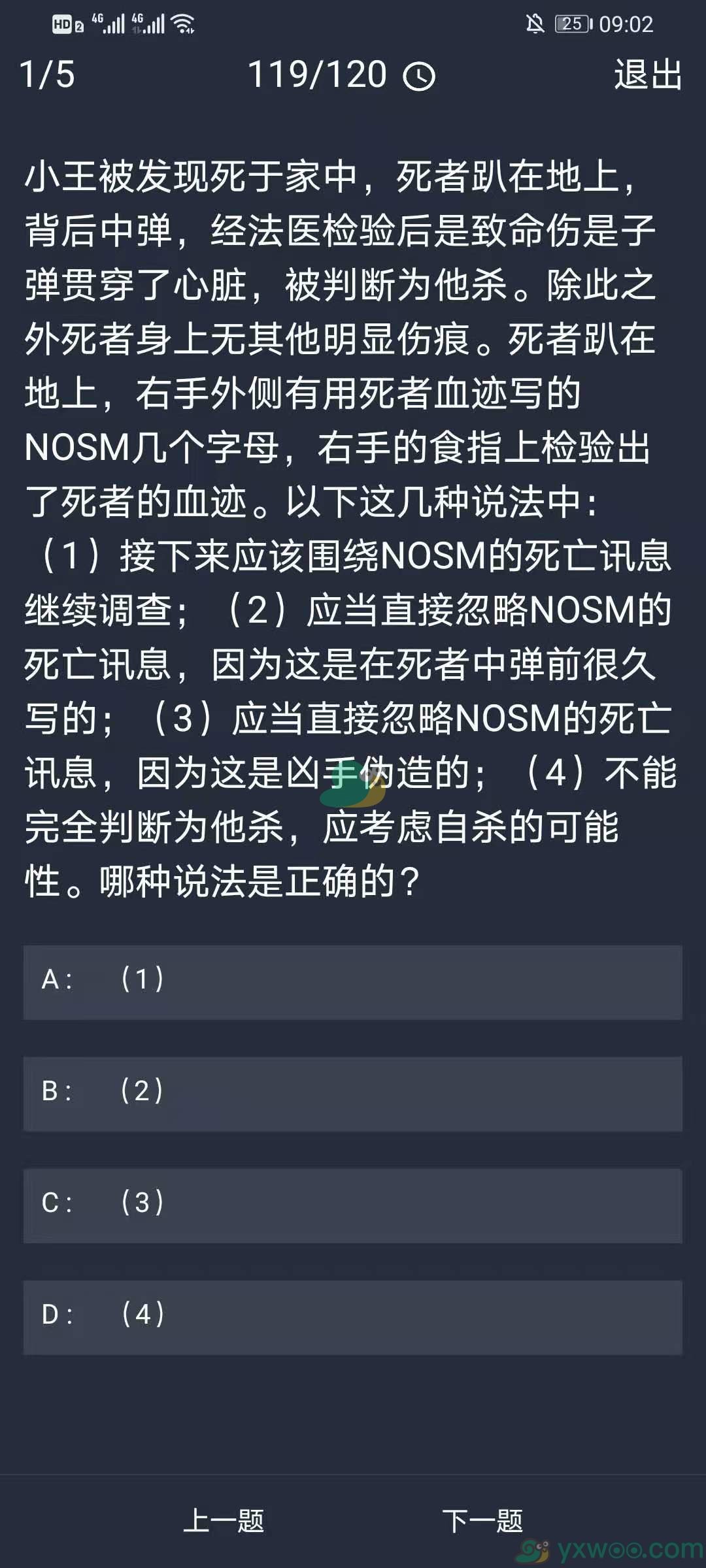 HD 2 4G 4G 25 09:02

1/5 119/120 退出

小王被发现死于家中，死者趴在地上，背后中弹，经法医检验后是致命伤是子弹贯穿了心脏，被判断为他杀。除此之外死者身上无其他明显伤痕。死者趴在地上，右手外侧有用死者血迹写的NOSM几个字母，右手的食指上检验出了死者的血迹。以下这几种说法中：（1）接下来应该围绕NOSM的死亡讯息继续调查；（2）应当直接忽略NOSM的死亡讯息，因为这是在死者中弹前很久写的；（3）应当直接忽略NOSM的死亡讯息，因为这是凶手伪造的；（4）不能完全判断为他杀，应考虑自杀的可能性。哪种说法是正确的？

A： （1）

B： （2）

C： （3）

D： （4）

上一题 下一题

yxwoo.com